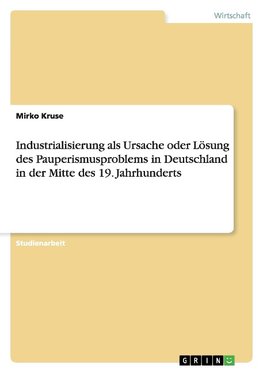 Wirtschaft

Mirko Kruse

Industrialisierung als Ursache oder Lösung des Pauperismusproblems in Deutschland in der Mitte des 19. Jahrhunderts

Studienarbeit

GRIN